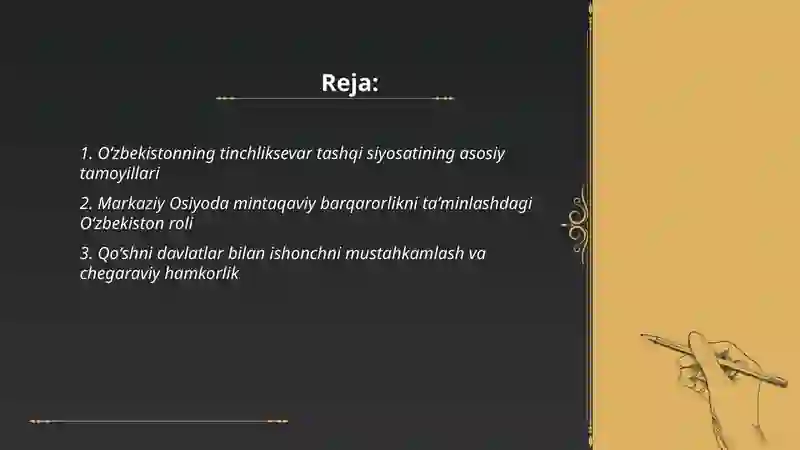 Reja:

1. O‘zbekistonning tinchliksevar tashqi siyosatining asosiy tamoyillari

2. Markaziy Osiyoda mintaqaviy barqarorlikni ta’minlashdagi O‘zbekiston roli

3. Qo‘shni davlatlar bilan ishonchni mustahkamlash va chegaraviy hamkorlik